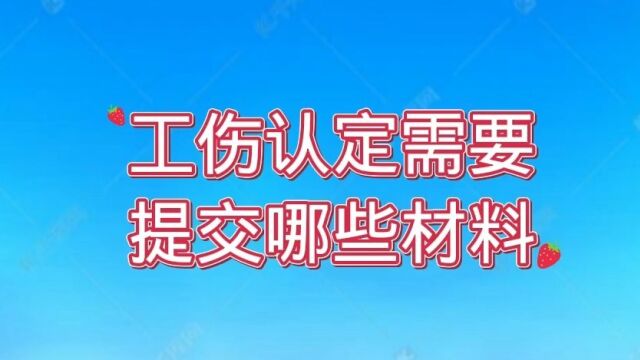 工伤认定需要
提交哪些材料